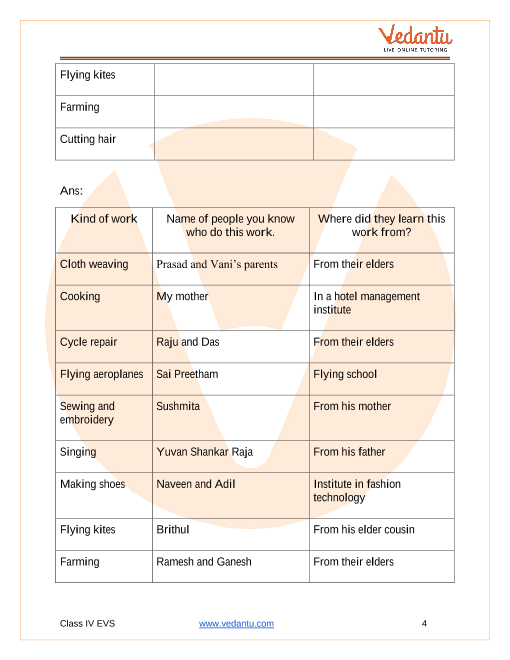 Vedantu
LIVE ONLINE TUTORING

| Flying kites | | |
|---|---|---|
| Farming | | |
| Cutting hair | | |

Ans:

| Kind of work | Name of people you know who do this work. | Where did they learn this work from? |
|---|---|---|
| Cloth weaving | Prasad and Vani's parents | From their elders |
| Cooking | My mother | In a hotel management institute |
| Cycle repair | Raju and Das | From their elders |
| Flying aeroplanes | Sai Preetham | Flying school |
| Sewing and embroidery | Sushmita | From his mother |
| Singing | Yuvan Shankar Raja | From his father |
| Making shoes | Naveen and Adil | Institute in fashion technology |
| Flying kites | Brithul | From his elder cousin |
| Farming | Ramesh and Ganesh | From their elders |

Class IV EVS www.vedantu.com 4